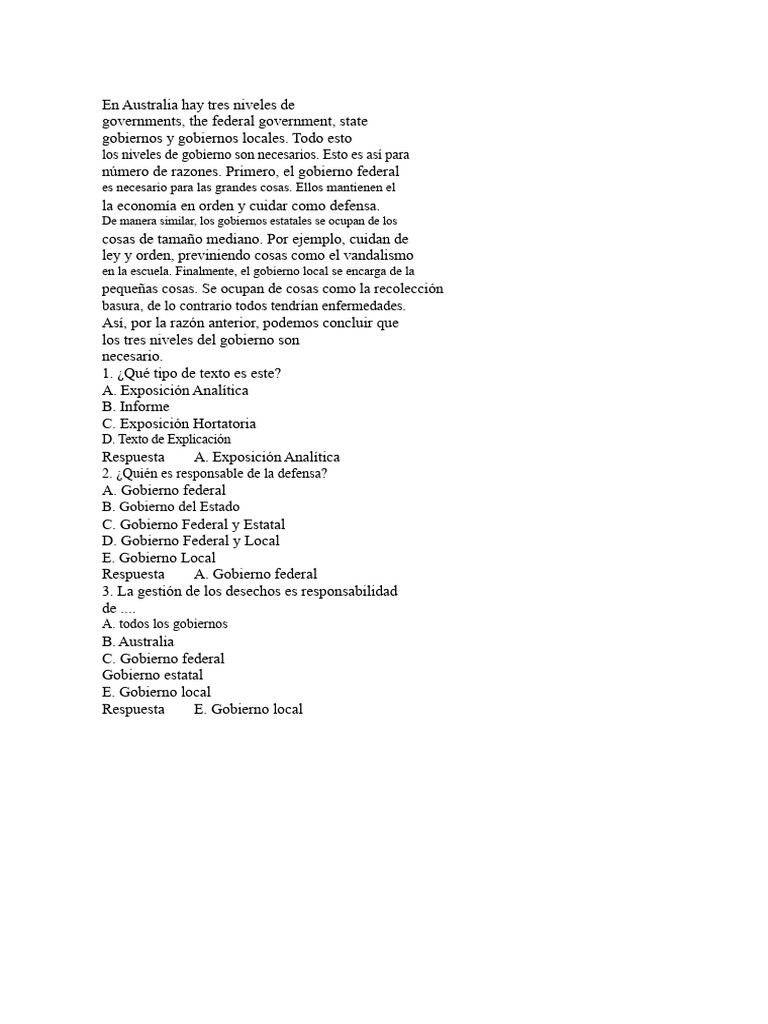 En Australia hay tres niveles de governments, the federal government, state gobiernos y gobiernos locales. Todo esto los niveles de gobierno son necesarios. Esto es así para número de razones. Primero, el gobierno federal es necesario para las grandes cosas. Ellos mantienen el la economía en orden y cuidar como defensa. De manera similar, los gobiernos estatales se ocupan de los cosas de tamaño mediano. Por ejemplo, cuidan de ley y orden, previniendo cosas como el vandalismo en la escuela. Finalmente, el gobierno local se encarga de la pequeñas cosas. Se ocupan de cosas como la recolección basura, de lo contrario todos tendrían enfermedades. Así, por la razón anterior, podemos concluir que los tres niveles del gobierno son necesario.
1. ¿Qué tipo de texto es este?
A. Exposición Analítica
B. Informe
C. Exposición Hortatoria
D. Texto de Explicación
Respuesta A. Exposición Analítica
2. ¿Quién es responsable de la defensa?
A. Gobierno federal
B. Gobierno del Estado
C. Gobierno Federal y Estatal
D. Gobierno Federal y Local
E. Gobierno Local
Respuesta A. Gobierno federal
3. La gestión de los desechos es responsabilidad de ....
A. todos los gobiernos
B. Australia
C. Gobierno federal
Gobierno estatal
E. Gobierno local
Respuesta E. Gobierno local